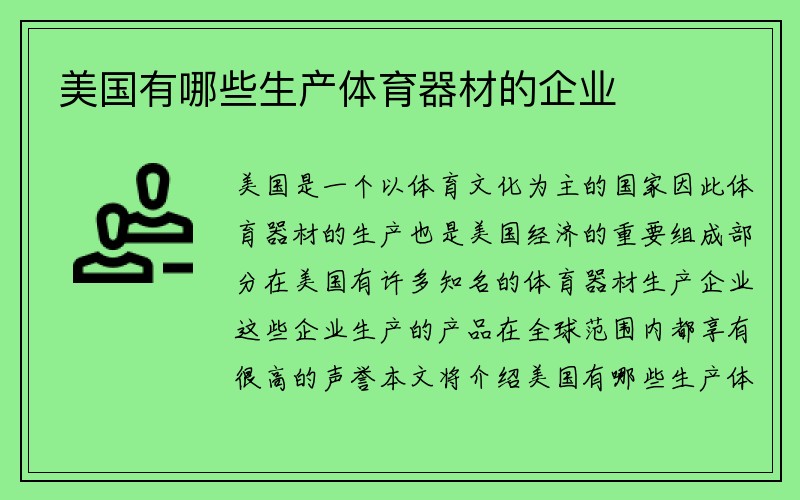 美国有哪些生产体育器材的企业

美国是一个以体育文化为主的国家因此体育器材的生产也是美国经济的重要组成部分在美国有许多知名的体育器材生产企业这些企业生产的产品在全球范围内都享有很高的声誉本文将介绍美国有哪些生产体